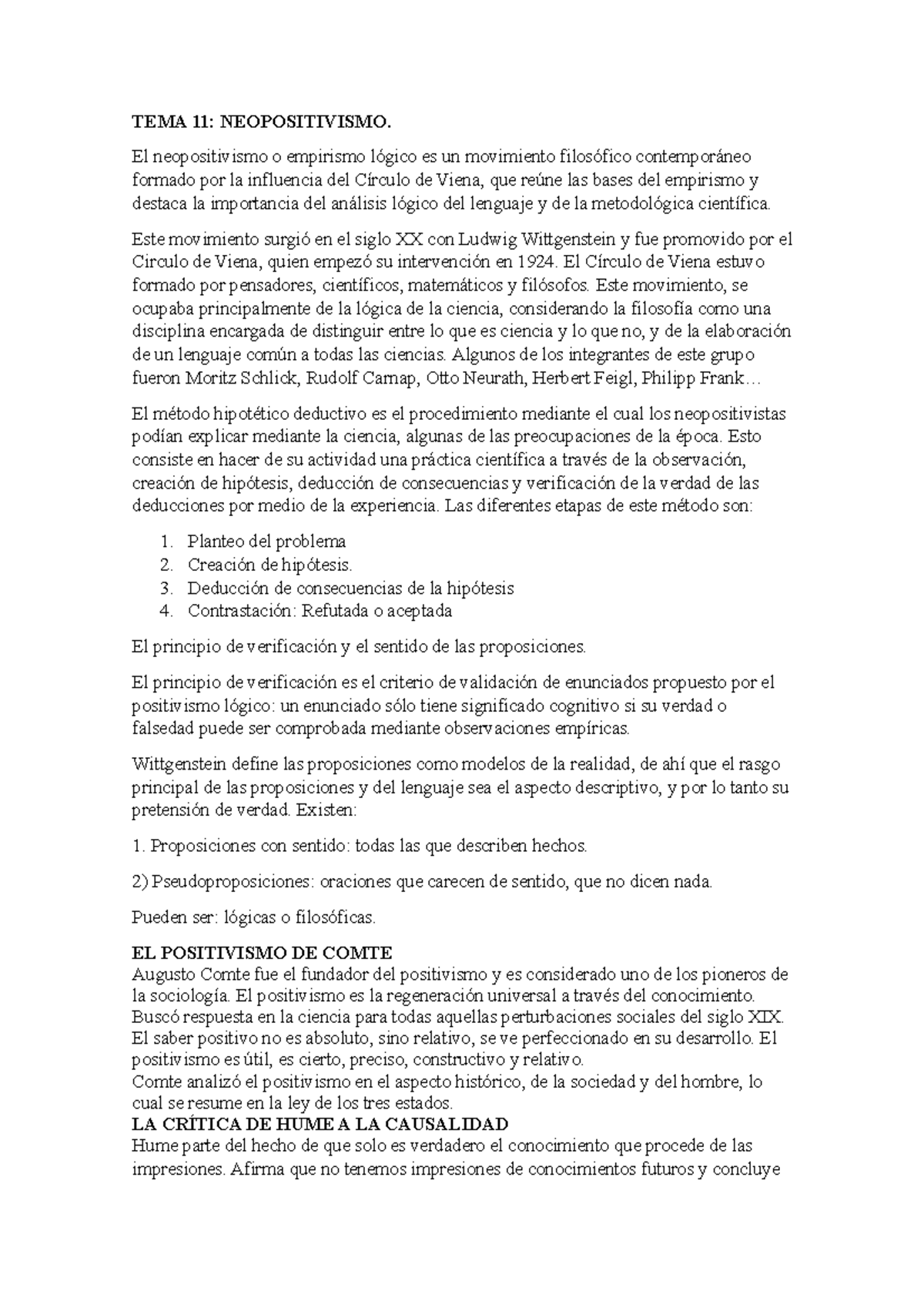 TEMA 11: NEOPOSITIVISMO.

El neopositivismo o empirismo lógico es un movimiento filosófico contemporáneo formado por la influencia del Círculo de Viena, que reúne las bases del empirismo y destaca la importancia del análisis lógico del lenguaje y de la metodológica científica.

Este movimiento surgió en el siglo XX con Ludwig Wittgenstein y fue promovido por el Circulo de Viena, quien empezó su intervención en 1924. El Círculo de Viena estuvo formado por pensadores, científicos, matemáticos y filósofos. Este movimiento, se ocupaba principalmente de la lógica de la ciencia, considerando la filosofía como una disciplina encargada de distinguir entre lo que es ciencia y lo que no, y de la elaboración de un lenguaje común a todas las ciencias. Algunos de los integrantes de este grupo fueron Moritz Schlick, Rudolf Carnap, Otto Neurath, Herbert Feigl, Philipp Frank…

El método hipotético deductivo es el procedimiento mediante el cual los neopositivistas podían explicar mediante la ciencia, algunas de las preocupaciones de la época. Esto consiste en hacer de su actividad una práctica científica a través de la observación, creación de hipótesis, deducción de consecuencias y verificación de la verdad de las deducciones por medio de la experiencia. Las diferentes etapas de este método son:

1. Planteo del problema
2. Creación de hipótesis.
3. Deducción de consecuencias de la hipótesis
4. Contrastación: Refutada o aceptada

El principio de verificación y el sentido de las proposiciones.

El principio de verificación es el criterio de validación de enunciados propuesto por el positivismo lógico: un enunciado sólo tiene significado cognitivo si su verdad o falsedad puede ser comprobada mediante observaciones empíricas.

Wittgenstein define las proposiciones como modelos de la realidad, de ahí que el rasgo principal de las proposiciones y del lenguaje sea el aspecto descriptivo, y por lo tanto su pretensión de verdad. Existen:

1. Proposiciones con sentido: todas las que describen hechos.

2) Pseudoproposiciones: oraciones que carecen de sentido, que no dicen nada.

Pueden ser: lógicas o filosóficas.

EL POSITIVISMO DE COMTE
Augusto Comte fue el fundador del positivismo y es considerado uno de los pioneros de la sociología. El positivismo es la regeneración universal a través del conocimiento. Buscó respuesta en la ciencia para todas aquellas perturbaciones sociales del siglo XIX. El saber positivo no es absoluto, sino relativo, se ve perfeccionado en su desarrollo. El positivismo es útil, es cierto, preciso, constructivo y relativo.
Comte analizó el positivismo en el aspecto histórico, de la sociedad y del hombre, lo cual se resume en la ley de los tres estados.
LA CRÍTICA DE HUME A LA CAUSALIDAD
Hume parte del hecho de que solo es verdadero el conocimiento que procede de las impresiones. Afirma que no tenemos impresiones de conocimientos futuros y concluye